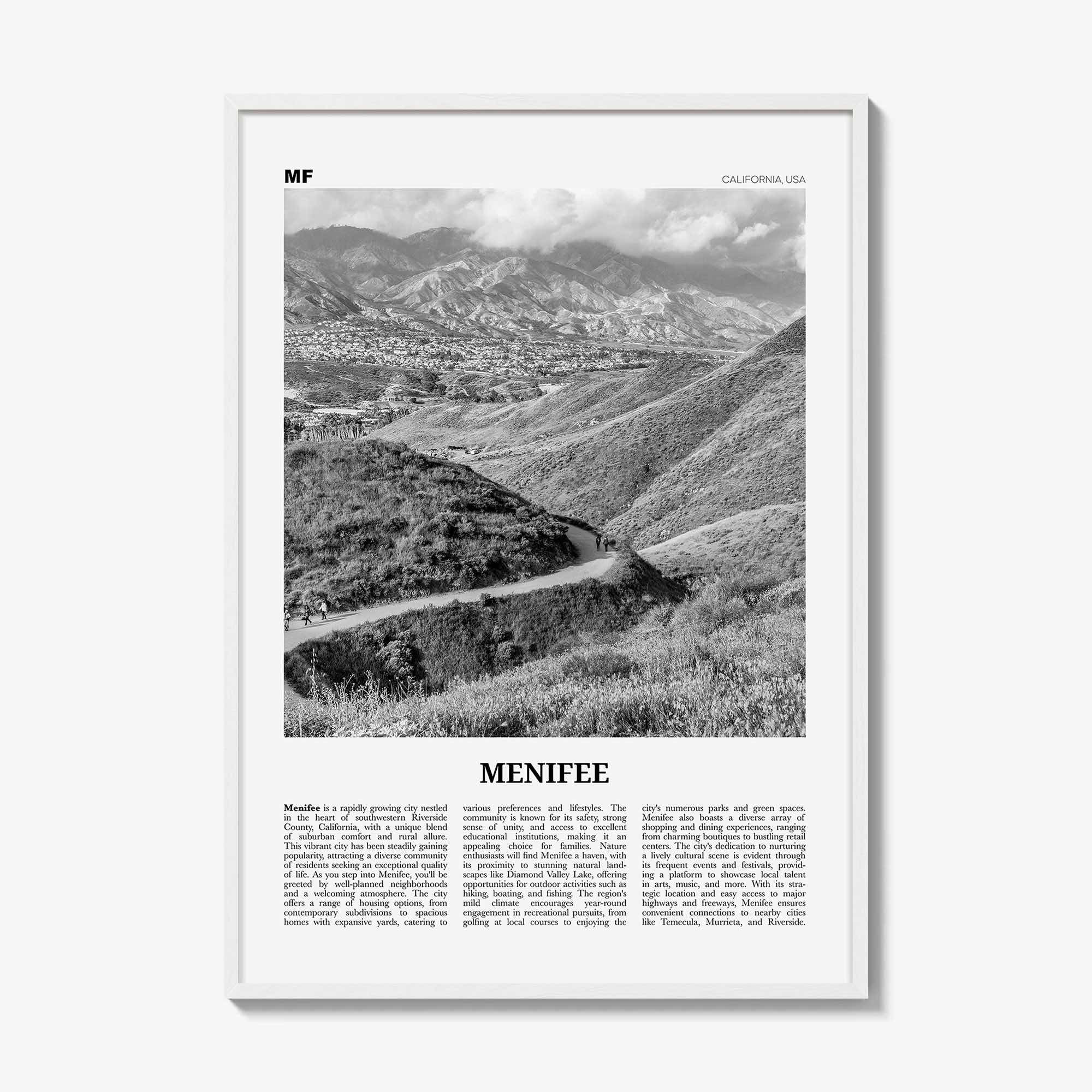 MF

CALIFORNIA, USA

MENIFEE

Menifee is a rapidly growing city nestled in the heart of southwestern Riverside County, California, with a unique blend of suburban comfort and rural allure. This vibrant city has been steadily gaining popularity, attracting a diverse community of residents seeking an exceptional quality of life. As you step into Menifee, you'll be greeted by well-planned neighborhoods and a welcoming atmosphere. The city offers a range of housing options, from contemporary subdivisions to spacious homes with expansive yards, catering to various preferences and lifestyles. The community is known for its safety, strong sense of unity, and access to excellent educational institutions, making it an appealing choice for families. Nature enthusiasts will find Menifee a haven, with its proximity to stunning natural landscapes like Diamond Valley Lake, offering opportunities for outdoor activities such as hiking, boating, and fishing. The region's mild climate encourages year-round engagement in recreational pursuits, from golfing at local courses to enjoying the city's numerous parks and green spaces. Menifee also boasts a diverse array of shopping and dining experiences, ranging from charming boutiques to bustling retail centers. The city's dedication to nurturing a lively cultural scene is evident through its frequent events and festivals, providing a platform to showcase local talent in arts, music, and more. With its strategic location and easy access to major highways and freeways, Menifee ensures convenient connections to nearby cities like Temecula, Murrieta, and Riverside.